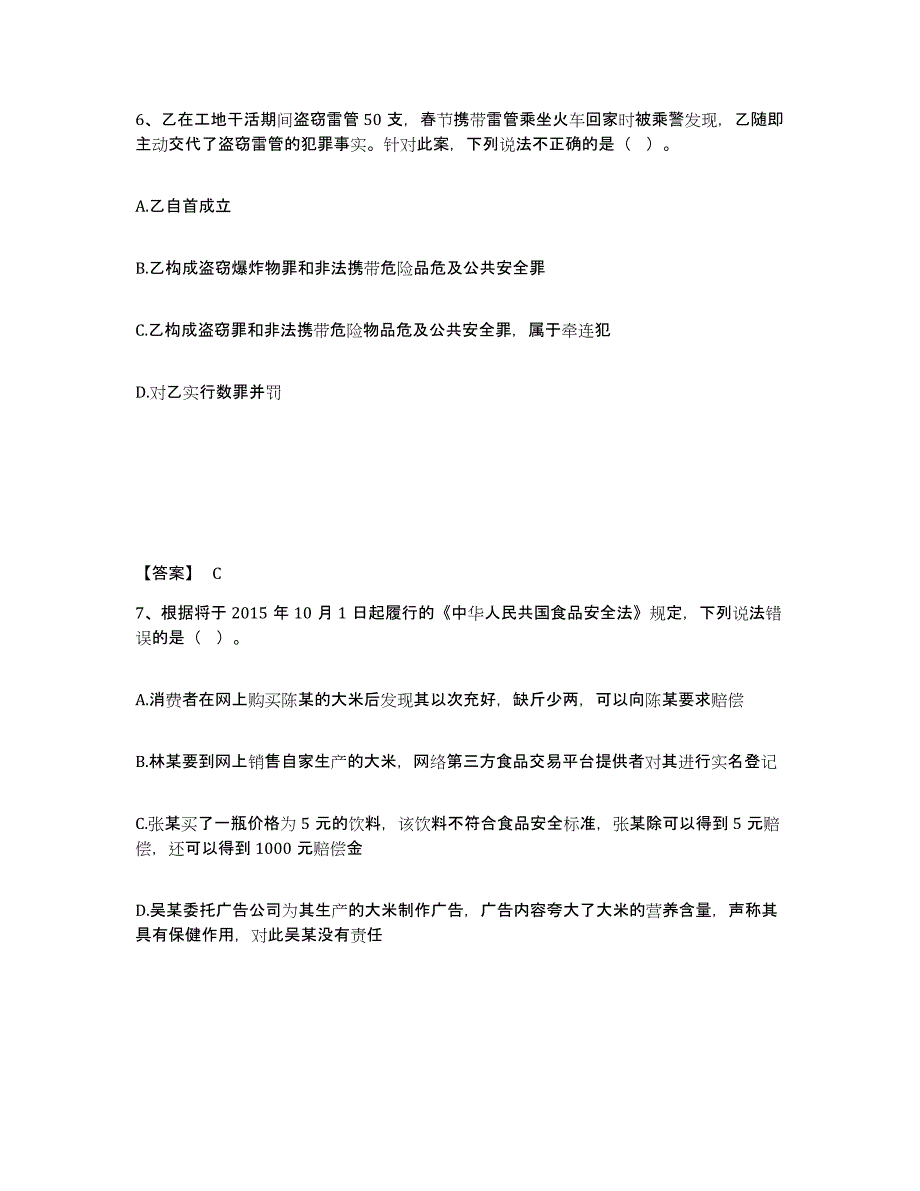 6、乙在工地干活期间盗窃雷管 50 支，春节携带雷管乘坐火车回家时被乘警发现，乙随即主动交代了盗窃雷管的犯罪事实。针对此案，下列说法不正确的是（ ）。

A.乙自首成立

B.乙构成盗窃爆炸物罪和非法携带危险品危及公共安全罪

C.乙构成盗窃罪和非法携带危险物品危及公共安全罪，属于牵连犯

D.对乙实行数罪并罚

【答案】 C

7、根据将于 2015 年 10 月 1 日起履行的《中华人民共国食品安全法》规定，下列说法错误的是（ ）。

A.消费者在网上购买陈某的大米后发现其以次充好，缺斤少两，可以向陈某要求赔偿

B.林某要到网上销售自家生产的大米，网络第三方食品交易平台提供者对其进行实名登记

C.张某买了一瓶价格为 5 元的饮料，该饮料不符合食品安全标准，张某除可以得到 5 元赔偿，还可以得到 1000 元赔偿金

D.吴某委托广告公司为其生产的大米制作广告，广告内容夸大了大米的营养含量，声称其具有保健作用，对此吴某没有责任